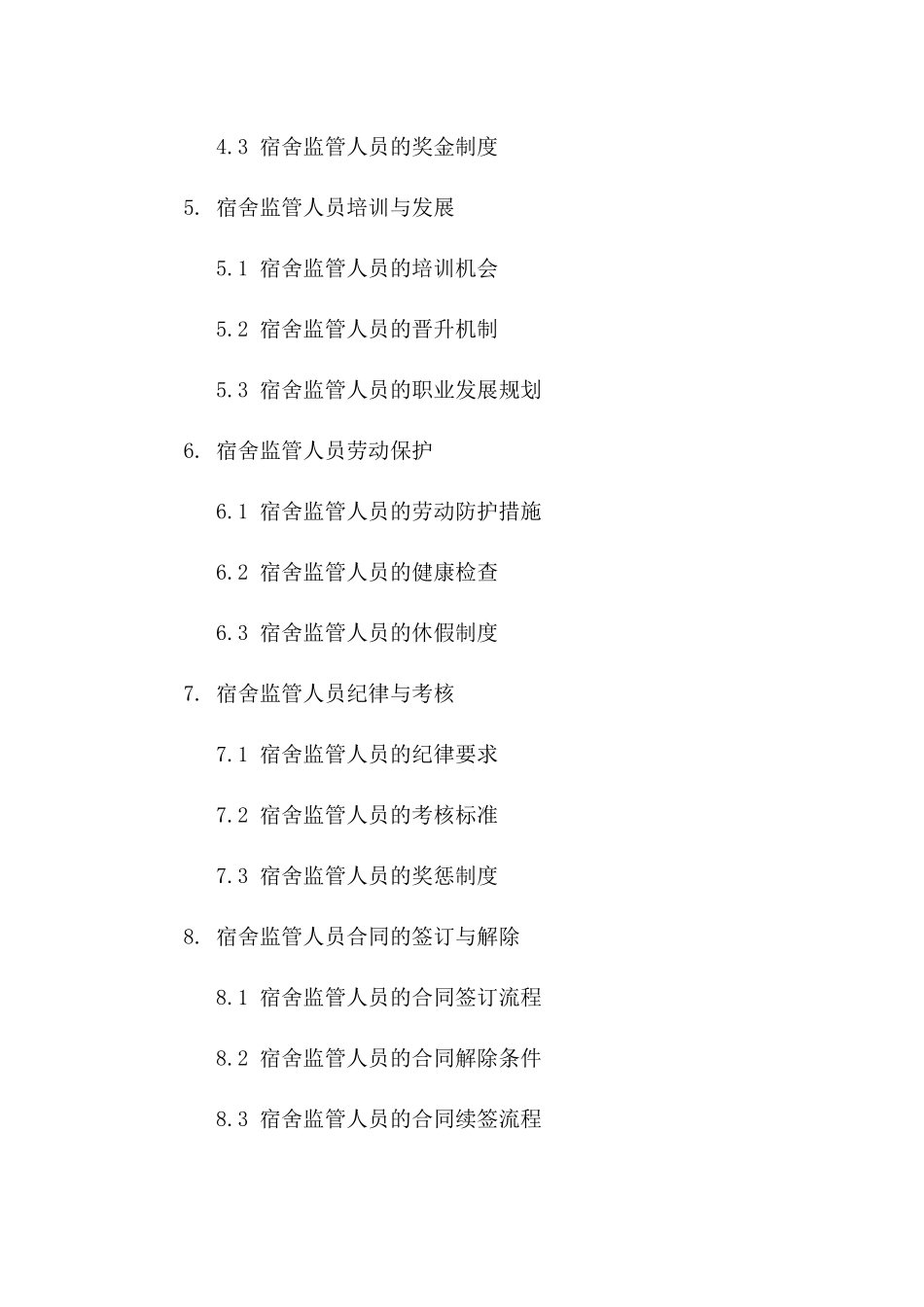 4.3 宿舍监管人员的奖金制度

5. 宿舍监管人员培训与发展

5.1 宿舍监管人员的培训机会

5.2 宿舍监管人员的晋升机制

5.3 宿舍监管人员的职业发展规划

6. 宿舍监管人员劳动保护

6.1 宿舍监管人员的劳动防护措施

6.2 宿舍监管人员的健康检查

6.3 宿舍监管人员的休假制度

7. 宿舍监管人员纪律与考核

7.1 宿舍监管人员的纪律要求

7.2 宿舍监管人员的考核标准

7.3 宿舍监管人员的奖惩制度

8. 宿舍监管人员合同的签订与解除

8.1 宿舍监管人员的合同签订流程

8.2 宿舍监管人员的合同解除条件

8.3 宿舍监管人员的合同续签流程